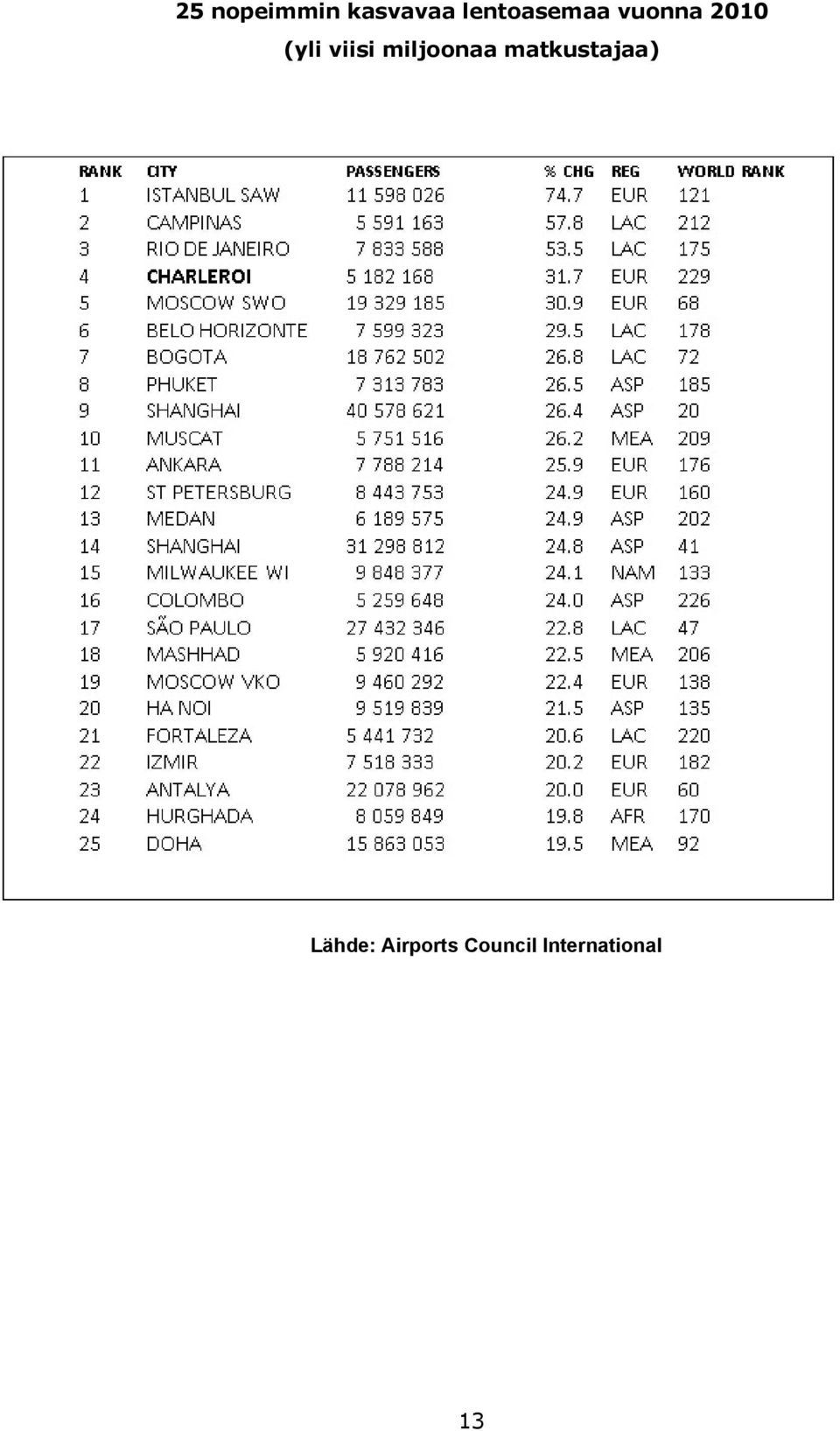 25 nopeimmin kasvavaa lentoasemaa vuonna 2010
(yli viisi miljoonaa matkustajaa)

| RANK | CITY | PASSENGERS | % CHG | REG | WORLD RANK |
|---|---|---|---|---|---|
| 1 | ISTANBUL SAW | 11 598 026 | 74.7 | EUR | 121 |
| 2 | CAMPINAS | 5 591 163 | 57.8 | LAC | 212 |
| 3 | RIO DE JANEIRO | 7 833 588 | 53.5 | LAC | 175 |
| 4 | CHARLEROI | 5 182 168 | 31.7 | EUR | 229 |
| 5 | MOSCOW SWO | 19 329 185 | 30.9 | EUR | 68 |
| 6 | BELO HORIZONTE | 7 599 323 | 29.5 | LAC | 178 |
| 7 | BOGOTA | 18 762 502 | 26.8 | LAC | 72 |
| 8 | PHUKET | 7 313 783 | 26.5 | ASP | 185 |
| 9 | SHANGHAI | 40 578 621 | 26.4 | ASP | 20 |
| 10 | MUSCAT | 5 751 516 | 26.2 | MEA | 209 |
| 11 | ANKARA | 7 788 214 | 25.9 | EUR | 176 |
| 12 | ST PETERSBURG | 8 443 753 | 24.9 | EUR | 160 |
| 13 | MEDAN | 6 189 575 | 24.9 | ASP | 202 |
| 14 | SHANGHAI | 31 298 812 | 24.8 | ASP | 41 |
| 15 | MILWAUKEE WI | 9 848 377 | 24.1 | NAM | 133 |
| 16 | COLOMBO | 5 259 648 | 24.0 | ASP | 226 |
| 17 | SÃO PAULO | 27 432 346 | 22.8 | LAC | 47 |
| 18 | MASHHAD | 5 920 416 | 22.5 | MEA | 206 |
| 19 | MOSCOW VKO | 9 460 292 | 22.4 | EUR | 138 |
| 20 | HA NOI | 9 519 839 | 21.5 | ASP | 135 |
| 21 | FORTALEZA | 5 441 732 | 20.6 | LAC | 220 |
| 22 | IZMIR | 7 518 333 | 20.2 | EUR | 182 |
| 23 | ANTALYA | 22 078 962 | 20.0 | EUR | 60 |
| 24 | HURGHADA | 8 059 849 | 19.8 | AFR | 170 |
| 25 | DOHA | 15 863 053 | 19.5 | MEA | 92 |

Lähde: Airports Council International

13